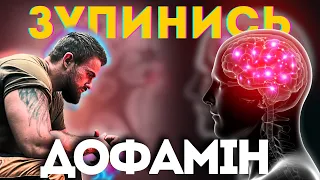 ЗУПИНИСЬ

ДОФАМІН